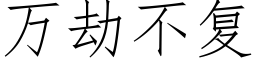 万劫不复